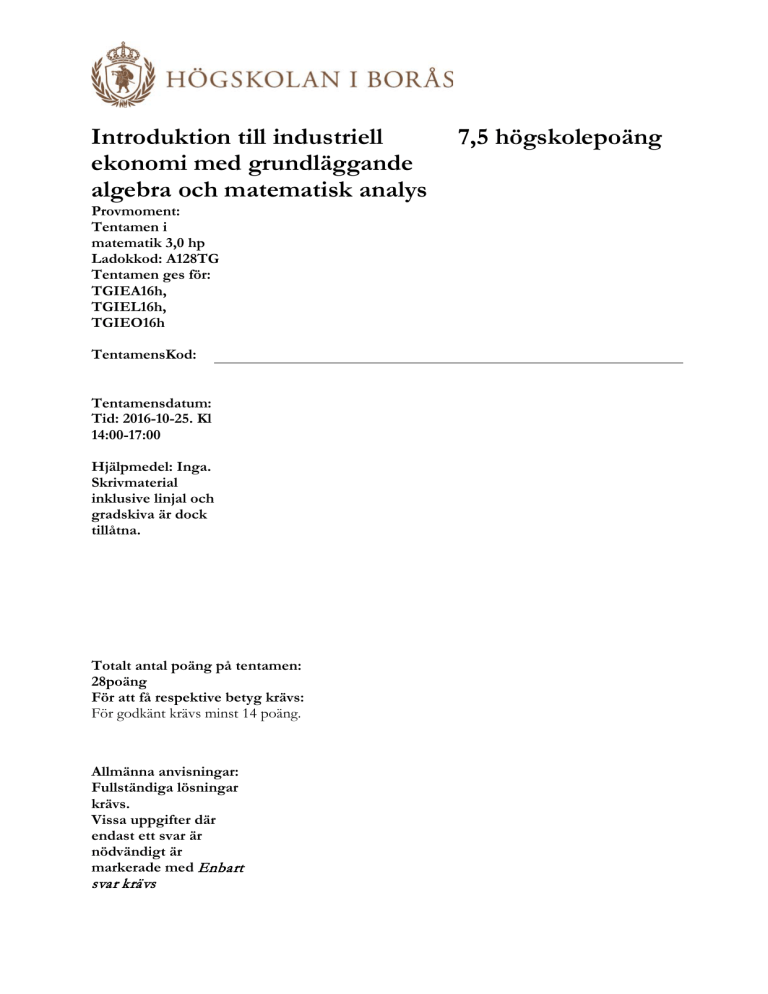 HÖGSKOLAN I BORÅS

Introduktion till industriell ekonomi med grundläggande algebra och matematisk analys

7,5 högskolepoäng

Provmoment: Tentamen i matematik 3,0 hp
Ladokkod: A128TG
Tentamen ges för: TGIEA16h, TGIEL16h, TGIEO16h

TentamensKod:

Tentamensdatum: Tid: 2016-10-25. Kl 14:00-17:00

Hjälpmedel: Inga. Skrivmaterial inklusive linjal och gradskiva är dock tillåtna.

Totalt antal poäng på tentamen: 28poäng
För att få respektive betyg krävs:
För godkänt krävs minst 14 poäng.

Allmänna anvisningar:
Fullständiga lösningar krävs.
Vissa uppgifter där endast ett svar är nödvändigt är markerade med Enbart svar krävs